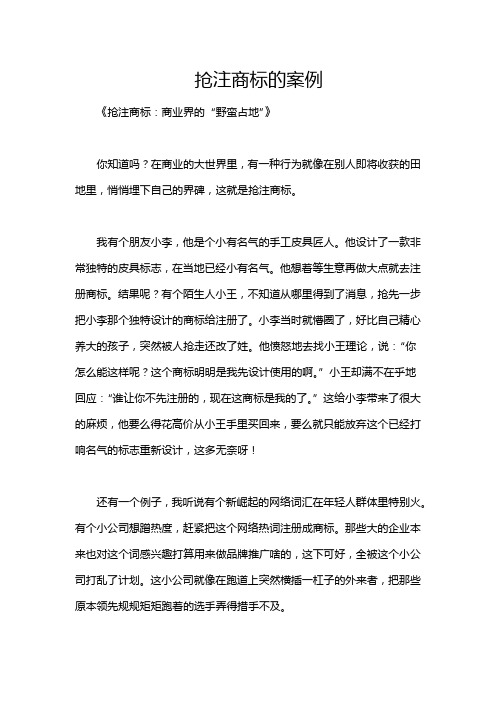 抢注商标的案例

《抢注商标：商业界的“野蛮占地”》

你知道吗？在商业的大世界里，有一种行为就像在别人即将收获的田地里，悄悄埋下自己的界碑，这就是抢注商标。

我有个朋友小李，他是个小有名气的手工皮具匠人。他设计了一款非常独特的皮具标志，在当地已经小有名气。他想着等生意再做大点就去注册商标。结果呢？有个陌生人小王，不知道从哪里得到了消息，抢先一步把小李那个独特设计的商标给注册了。小李当时就懵圈了，好比自己精心养大的孩子，突然被人抢走还改了姓。他愤怒地去找小王理论，说：“你怎么能这样呢？这个商标明明是我先设计使用的啊。”小王却满不在乎地回应：“谁让你不先注册的，现在这商标是我的了。”这给小李带来了很大的麻烦，他要么得花高价从小王手里买回来，要么就只能放弃这个已经打响名气的标志重新设计，这多无奈呀！

还有一个例子，我听说有个新崛起的网络词汇在年轻人群体里特别火。有个小公司想蹭热度，赶紧把这个网络热词注册成商标。那些大的企业本来也对这个词感兴趣打算用来做品牌推广啥的，这下可好，全被这个小公司打乱了计划。这小公司就像在跑道上突然横插一杠子的外来者，把那些原本领先规规矩矩跑着的选手弄得措手不及。